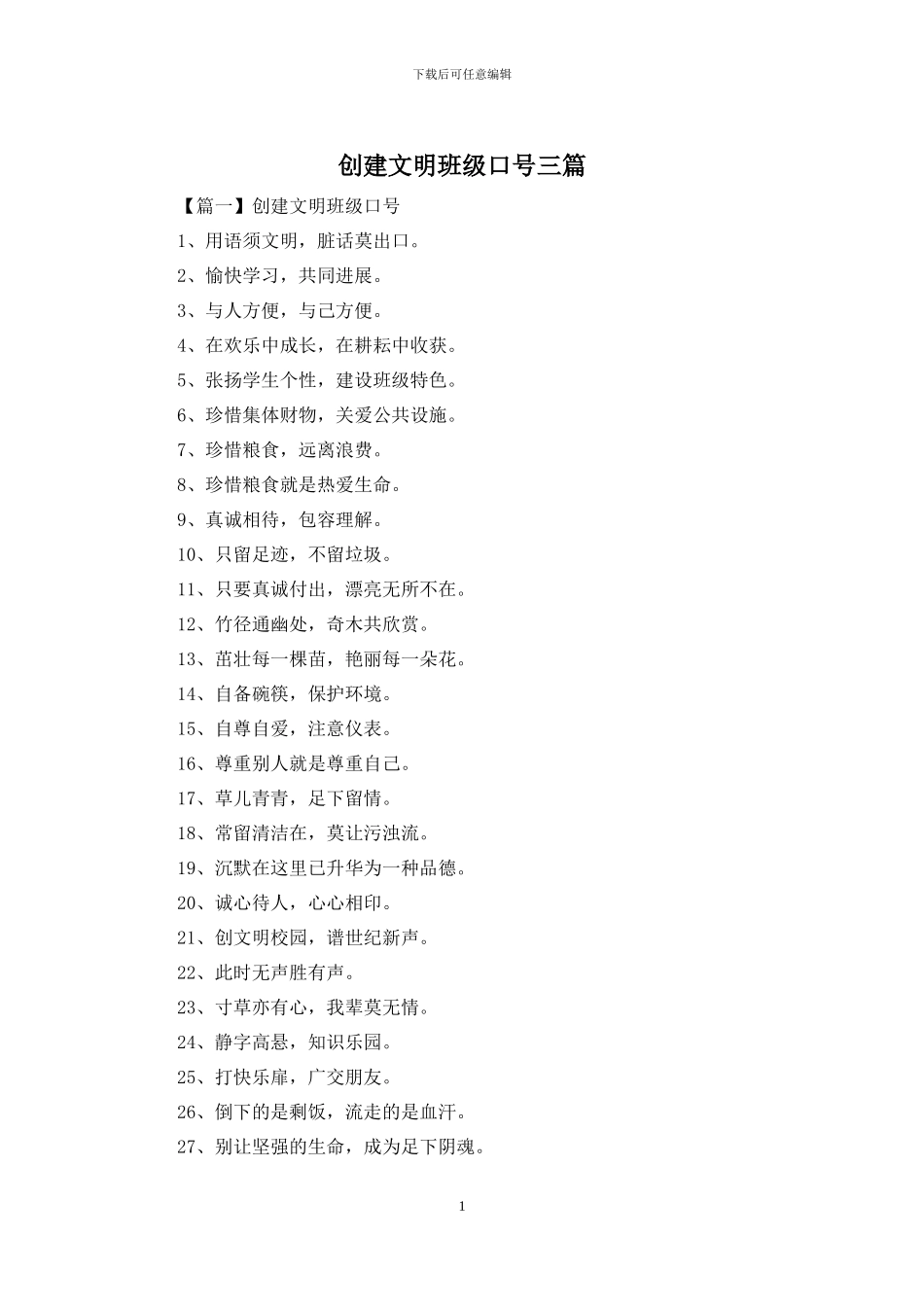 下载后可任意编辑

创建文明班级口号三篇

【篇一】创建文明班级口号

1、用语须文明，脏话莫出口。

2、愉快学习，共同进展。

3、与人方便，与己方便。

4、在欢乐中成长，在耕耘中收获。

5、张扬学生个性，建设班级特色。

6、珍惜集体财物，关爱公共设施。

7、珍惜粮食，远离浪费。

8、珍惜粮食就是热爱生命。

9、真诚相待，包容理解。

10、只留足迹，不留垃圾。

11、只要真诚付出，漂亮无所不在。

12、竹径通幽处，奇木共欣赏。

13、茁壮每一棵苗，艳丽每一朵花。

14、自备碗筷，保护环境。

15、自尊自爱，注意仪表。

16、尊重别人就是尊重自己。

17、草儿青青，足下留情。

18、常留清洁在，莫让污浊流。

19、沉默在这里已升华为一种品德。

20、诚心待人，心心相印。

21、创文明校园，谱世纪新声。

22、此时无声胜有声。

23、寸草亦有心，我辈莫无情。

24、静字高悬，知识乐园。

25、打快乐扉，广交朋友。

26、倒下的是剩饭，流走的是血汗。

27、别让坚强的生命，成为足下阴魂。

1